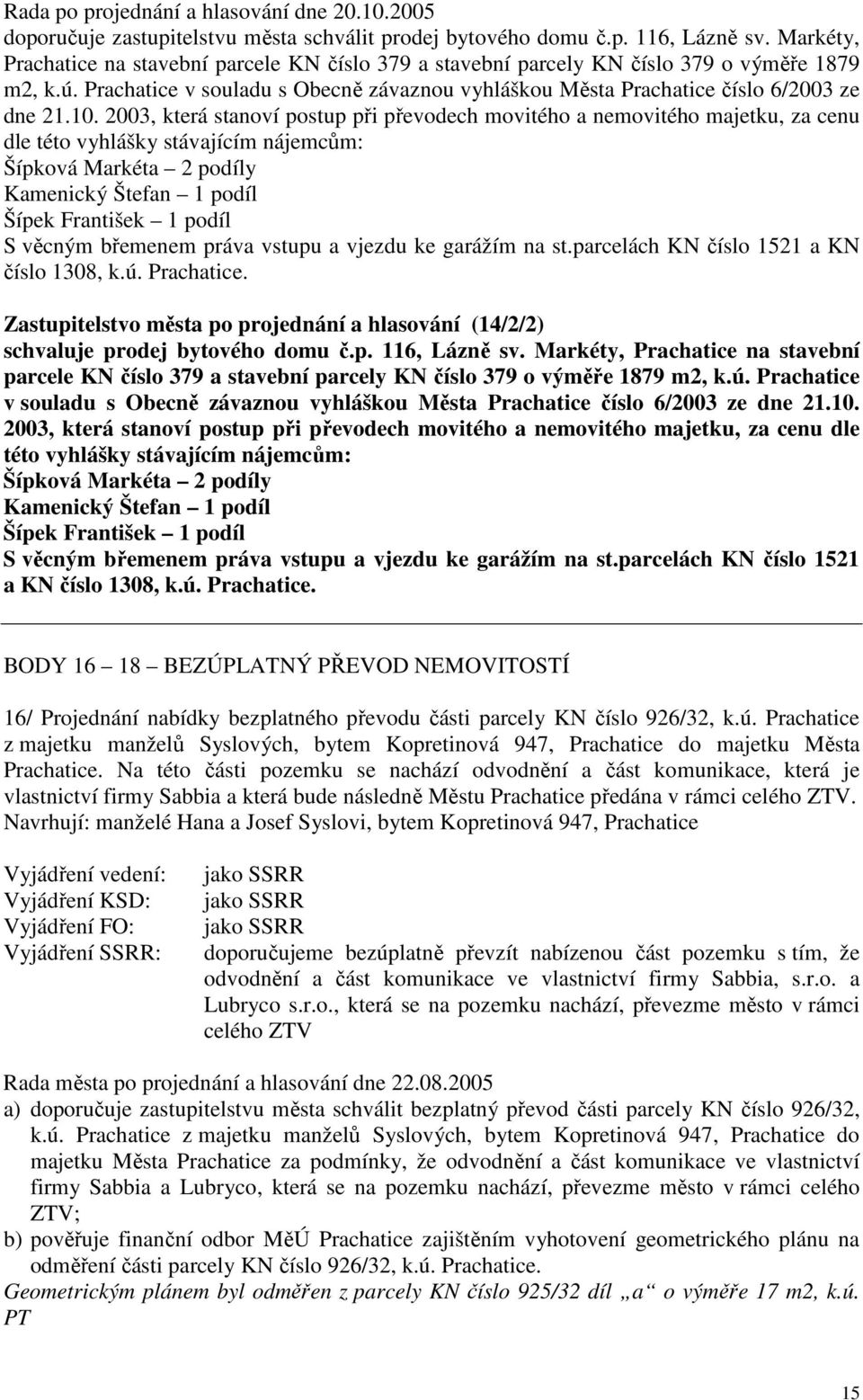 Rada po projednání a hlasování dne 20.10.2005
doporučuje zastupitelstvu města schválit prodej bytového domu č.p. 116, Lázně sv. Markéty, Prachatice na stavební parcele KN číslo 379 a stavební parcely KN číslo 379 o výměře 1879 m2, k.ú. Prachatice v souladu s Obecně závaznou vyhláškou Města Prachatice číslo 6/2003 ze dne 21.10. 2003, která stanoví postup při převodech movitého a nemovitého majetku, za cenu dle této vyhlášky stávajícím nájemcům:
Šípková Markéta – 2 podíly
Kamenický Štefan – 1 podíl
Šípek František – 1 podíl
S věcným břemenem práva vstupu a vjezdu ke garážím na st.parcelách KN číslo 1521 a KN číslo 1308, k.ú. Prachatice.

Zastupitelstvo města po projednání a hlasování (14/2/2)
schvaluje prodej bytového domu č.p. 116, Lázně sv. Markéty, Prachatice na stavební parcele KN číslo 379 a stavební parcely KN číslo 379 o výměře 1879 m2, k.ú. Prachatice v souladu s Obecně závaznou vyhláškou Města Prachatice číslo 6/2003 ze dne 21.10. 2003, která stanoví postup při převodech movitého a nemovitého majetku, za cenu dle této vyhlášky stávajícím nájemcům:
Šípková Markéta – 2 podíly
Kamenický Štefan – 1 podíl
Šípek František – 1 podíl
S věcným břemenem práva vstupu a vjezdu ke garážím na st.parcelách KN číslo 1521 a KN číslo 1308, k.ú. Prachatice.

BODY 16 – 18 – BEZÚPLATNÝ PŘEVOD NEMOVITOSTÍ

16/ Projednání nabídky bezplatného převodu části parcely KN číslo 926/32, k.ú. Prachatice z majetku manželů Syslových, bytem Kopretinová 947, Prachatice do majetku Města Prachatice. Na této části pozemku se nachází odvodnění a část komunikace, která je vlastnictví firmy Sabbia a která bude následně Městu Prachatice předána v rámci celého ZTV.
Navrhují: manželé Hana a Josef Syslovi, bytem Kopretinová 947, Prachatice

Vyjádření vedení: jako SSRR
Vyjádření KSD: jako SSRR
Vyjádření FO: jako SSRR
Vyjádření SSRR: doporučujeme bezúplatně převzít nabízenou část pozemku s tím, že odvodnění a část komunikace ve vlastnictví firmy Sabbia, s.r.o. a Lubryco s.r.o., která se na pozemku nachází, převezme město v rámci celého ZTV

Rada města po projednání a hlasování dne 22.08.2005
a) doporučuje zastupitelstvu města schválit bezplatný převod části parcely KN číslo 926/32, k.ú. Prachatice z majetku manželů Syslových, bytem Kopretinová 947, Prachatice do majetku Města Prachatice za podmínky, že odvodnění a část komunikace ve vlastnictví firmy Sabbia a Lubryco, která se na pozemku nachází, převezme město v rámci celého ZTV;
b) pověřuje finanční odbor MěÚ Prachatice zajištěním vyhotovení geometrického plánu na odměření části parcely KN číslo 926/32, k.ú. Prachatice.
Geometrickým plánem byl odměřen z parcely KN číslo 925/32 díl „a“ o výměře 17 m2, k.ú. PT

15